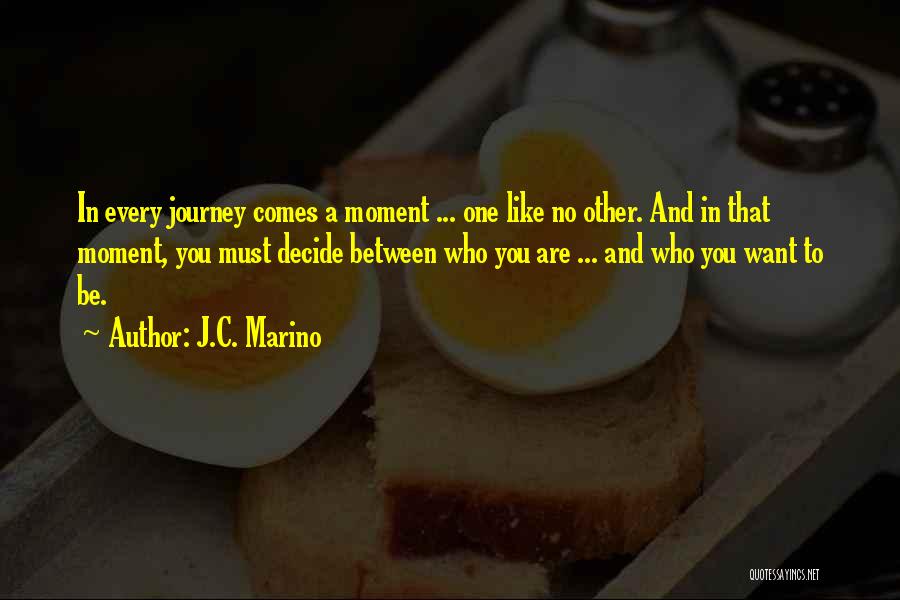 In every journey comes a moment ... one like no other. And in that moment, you must decide between who you are ... and who you want to be.
~ Author: J.C. Marino

QUOTESSAYINGS.NET